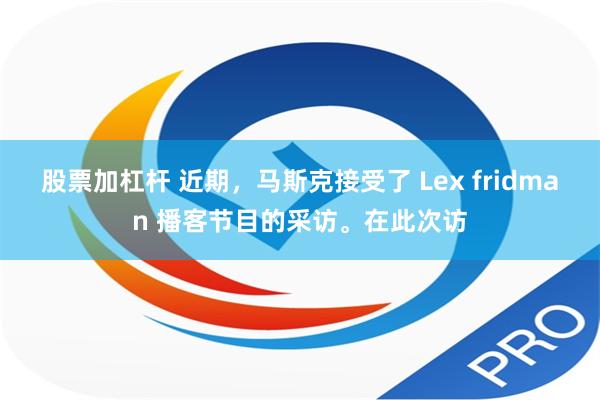 股票加杠杆 近期，马斯克接受了 Lex fridman 播客节目的采访。在此次访

PRO